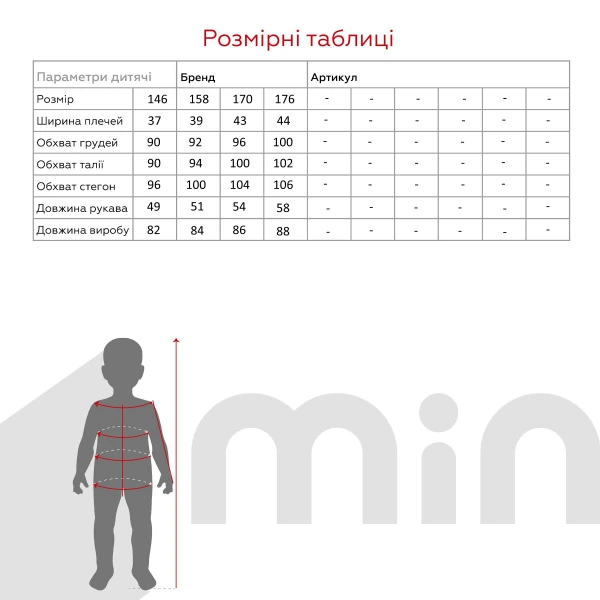 Розмірні таблиці

| Параметри дитячі | | Бренд | | | Артикул | | | | | |
|---|---|---|---|---|---|---|---|---|---|---|
| Розмір | 146 | 158 | 170 | 176 | - | - | - | - | - | - |
| Ширина плечей | 37 | 39 | 43 | 44 | - | - | - | - | - | - |
| Обхват грудей | 90 | 92 | 96 | 100 | - | - | - | - | - | - |
| Обхват талії | 90 | 94 | 100 | 102 | - | - | - | - | - | - |
| Обхват стегон | 96 | 100 | 104 | 106 | - | - | - | - | - | - |
| Довжина рукава | 49 | 51 | 54 | 58 | - | - | - | - | - | - |
| Довжина виробу | 82 | 84 | 86 | 88 | - | - | - | - | - | - |

min